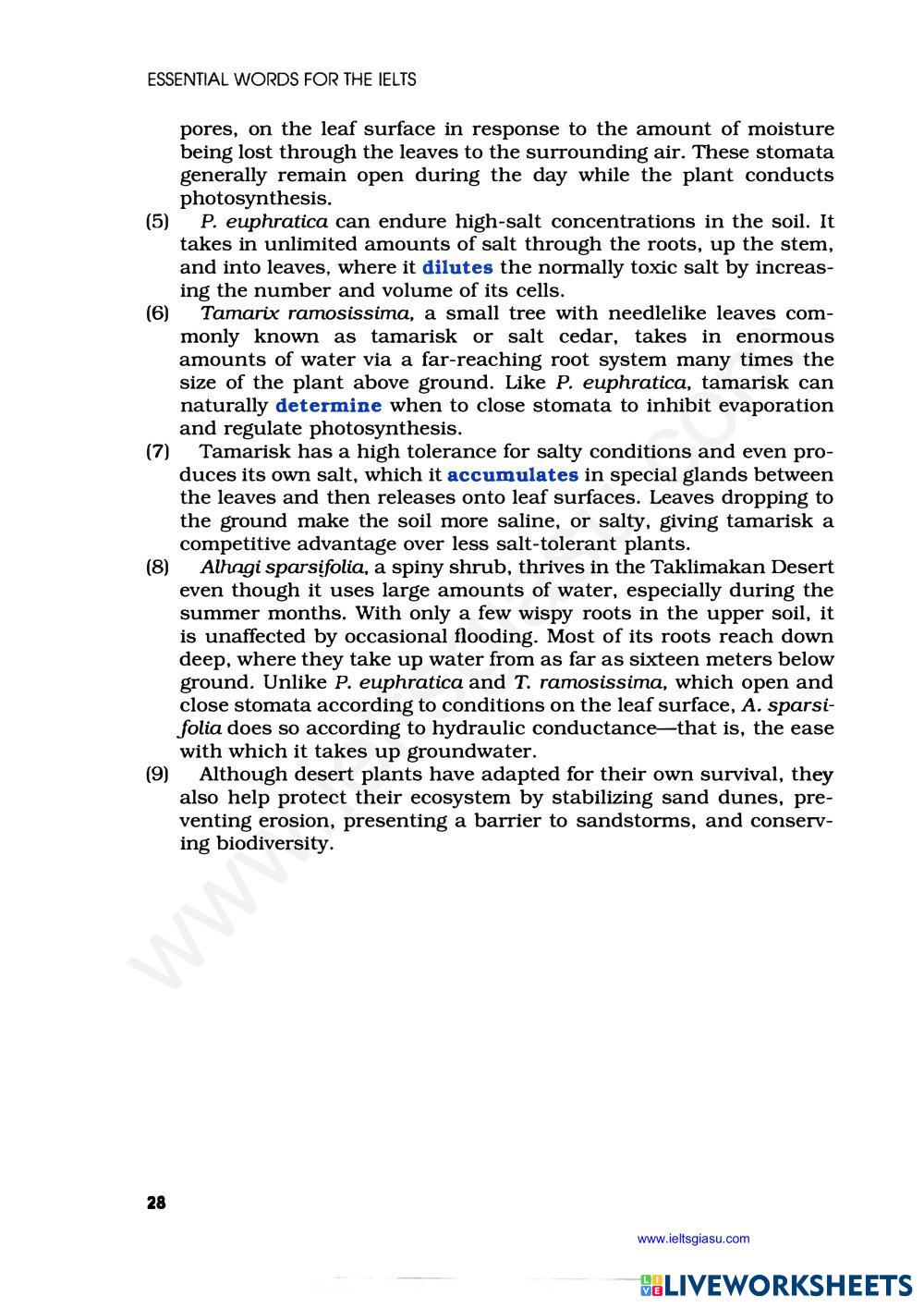 ESSENTIAL WORDS FOR THE IELTS

pores, on the leaf surface in response to the amount of moisture being lost through the leaves to the surrounding air. These stomata generally remain open during the day while the plant conducts photosynthesis.

(5) P. euphratica can endure high-salt concentrations in the soil. It takes in unlimited amounts of salt through the roots, up the stem, and into leaves, where it dilutes the normally toxic salt by increasing the number and volume of its cells.

(6) Tamarix ramosissima, a small tree with needlelike leaves commonly known as tamarisk or salt cedar, takes in enormous amounts of water via a far-reaching root system many times the size of the plant above ground. Like P. euphratica, tamarisk can naturally determine when to close stomata to inhibit evaporation and regulate photosynthesis.

(7) Tamarisk has a high tolerance for salty conditions and even produces its own salt, which it accumulates in special glands between the leaves and then releases onto leaf surfaces. Leaves dropping to the ground make the soil more saline, or salty, giving tamarisk a competitive advantage over less salt-tolerant plants.

(8) Alhagi sparsifolia, a spiny shrub, thrives in the Taklimakan Desert even though it uses large amounts of water, especially during the summer months. With only a few wispy roots in the upper soil, it is unaffected by occasional flooding. Most of its roots reach down deep, where they take up water from as far as sixteen meters below ground. Unlike P. euphratica and T. ramosissima, which open and close stomata according to conditions on the leaf surface, A. sparsifolia does so according to hydraulic conductance—that is, the ease with which it takes up groundwater.

(9) Although desert plants have adapted for their own survival, they also help protect their ecosystem by stabilizing sand dunes, preventing erosion, presenting a barrier to sandstorms, and conserving biodiversity.

28

www.ieltsgiasu.com

LIVEWORKSHEETS